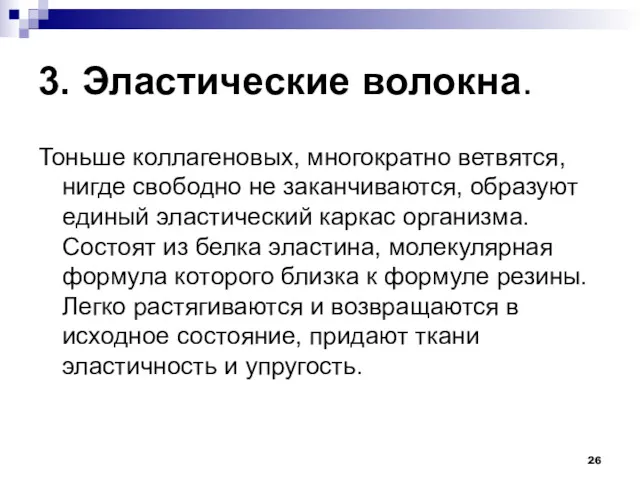 3. Эластические волокна.

Тоньше коллагеновых, многократно ветвятся, нигде свободно не заканчиваются, образуют единый эластический каркас организма. Состоят из белка эластина, молекулярная формула которого близка к формуле резины. Легко растягиваются и возвращаются в исходное состояние, придают ткани эластичность и упругость.

26